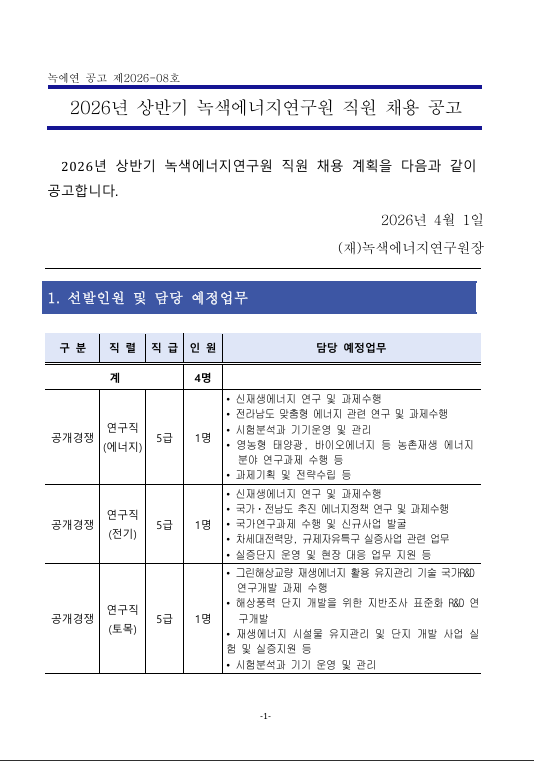 녹에연 공고 제2026-08호

2026년 상반기 녹색에너지연구원 직원 채용 공고

2026년 상반기 녹색에너지연구원 직원 채용 계획을 다음과 같이 공고합니다.

2026년 4월 1일

(재)녹색에너지연구원장

1. 선발인원 및 담당 예정업무

| 구 분 | 직 렬 | 직 급 | 인 원 | 담당 예정업무 |
|---|---|---|---|---|
| 계 | | | 4명 | |
| 공개경쟁 | 연구직 (에너지) | 5급 | 1명 | • 신재생에너지 연구 및 과제수행 • 전라남도 맞춤형 에너지 관련 연구 및 과제수행 • 시험분석과 기기운영 및 관리 • 영농형 태양광, 바이오에너지 등 농촌재생 에너지 분야 연구과제 수행 등 • 과제기획 및 전략수립 등 |
| 공개경쟁 | 연구직 (전기) | 5급 | 1명 | • 신재생에너지 연구 및 과제수행 • 국가·전남도 추진 에너지정책 연구 및 과제수행 • 국가연구과제 수행 및 신규사업 발굴 • 차세대전력망, 규제자유특구 실증사업 관련 업무 • 실증단지 운영 및 현장 대응 업무 지원 등 |
| 공개경쟁 | 연구직 (토목) | 5급 | 1명 | • 그린해상교량 재생에너지 활용 유지관리 기술 국가R&D 연구개발 과제 수행 • 해상풍력 단지 개발을 위한 지반조사 표준화 R&D 연구개발 • 재생에너지 시설물 유지관리 및 단지 개발 사업 실험 및 실증지원 등 • 시험분석과 기기 운영 및 관리 |

-1-